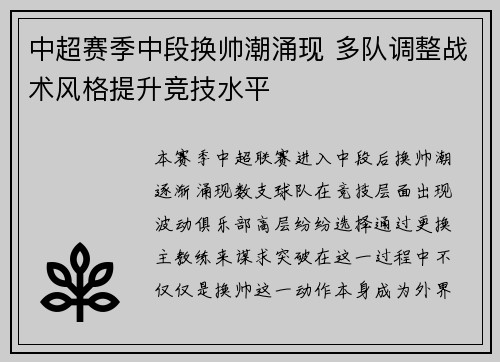 中超赛季中段换帅潮涌现 多队调整战术风格提升竞技水平

本赛季中超联赛进入中段后换帅潮逐渐涌现数支球队在竞技层面出现波动俱乐部高层纷纷选择通过更换主教练来谋求突破在这一过程中不仅仅是换帅这一动作本身成为外界